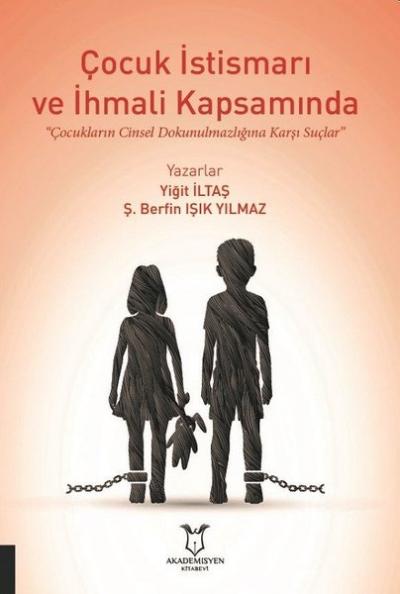 Çocuk İstismarı ve İhmali Kapsamında

"Çocukların Cinsel Dokunulmazlığına Karşı Suçlar"

Yazarlar
Yiğit İLTAŞ
Ş. Berfin IŞIK YILMAZ

AKADEMİSYEN
KİTABEVİ